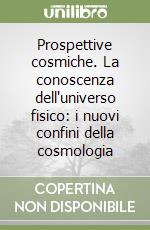 unilibro

Prospettive cosmiche. La conoscenza dell'universo fisico: i nuovi confini della cosmologia

COPERTINA NON DISPONIBILE